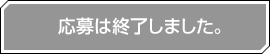 応募は終了しました。